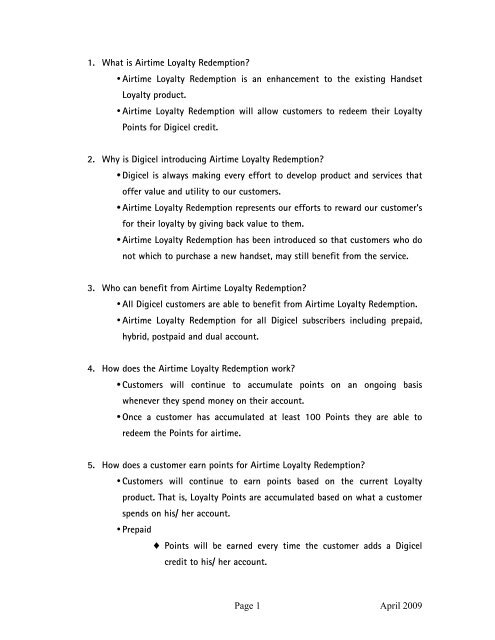 1. What is Airtime Loyalty Redemption?

• Airtime Loyalty Redemption is an enhancement to the existing Handset Loyalty product.

• Airtime Loyalty Redemption will allow customers to redeem their Loyalty Points for Digicel credit.

2. Why is Digicel introducing Airtime Loyalty Redemption?

• Digicel is always making every effort to develop product and services that offer value and utility to our customers.

• Airtime Loyalty Redemption represents our efforts to reward our customer's for their loyalty by giving back value to them.

• Airtime Loyalty Redemption has been introduced so that customers who do not which to purchase a new handset, may still benefit from the service.

3. Who can benefit from Airtime Loyalty Redemption?

• All Digicel customers are able to benefit from Airtime Loyalty Redemption.

• Airtime Loyalty Redemption for all Digicel subscribers including prepaid, hybrid, postpaid and dual account.

4. How does the Airtime Loyalty Redemption work?

• Customers will continue to accumulate points on an ongoing basis whenever they spend money on their account.

• Once a customer has accumulated at least 100 Points they are able to redeem the Points for airtime.

5. How does a customer earn points for Airtime Loyalty Redemption?

• Customers will continue to earn points based on the current Loyalty product. That is, Loyalty Points are accumulated based on what a customer spends on his/ her account.

• Prepaid

♦ Points will be earned every time the customer adds a Digicel credit to his/ her account.

Page 1 April 2009